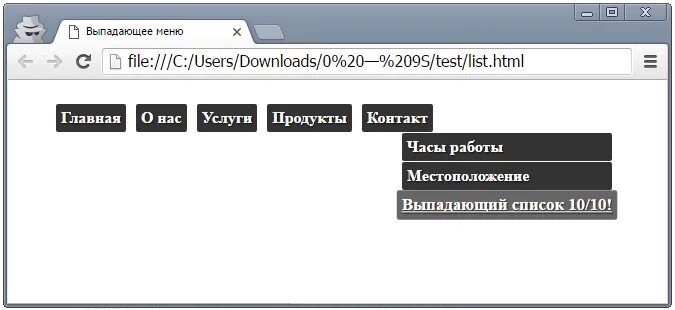 Выпадающее меню

file:///C:/Users/Downloads/0%20—%209S/test/list.html

Главная О нас Услуги Продукты Контакт

Часы работы

Местоположение

Выпадающий список 10/10!